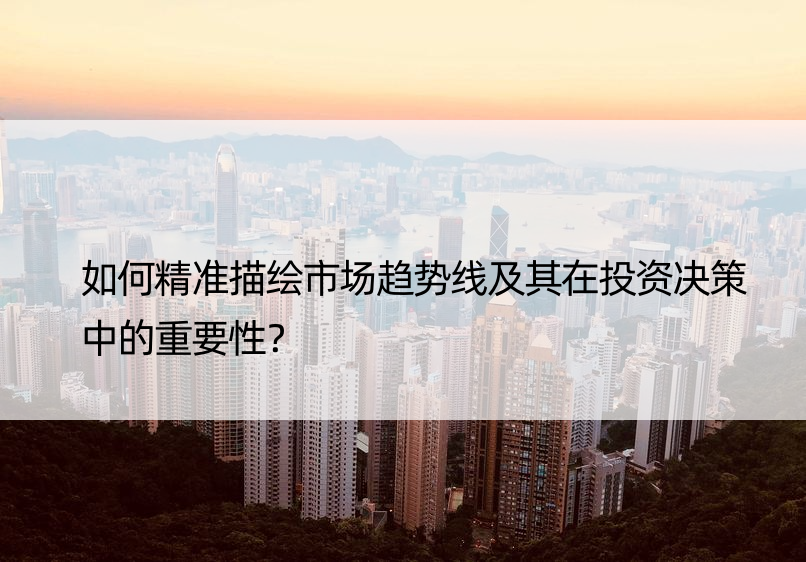 如何精准描绘市场趋势线及其在投资决策中的重要性?